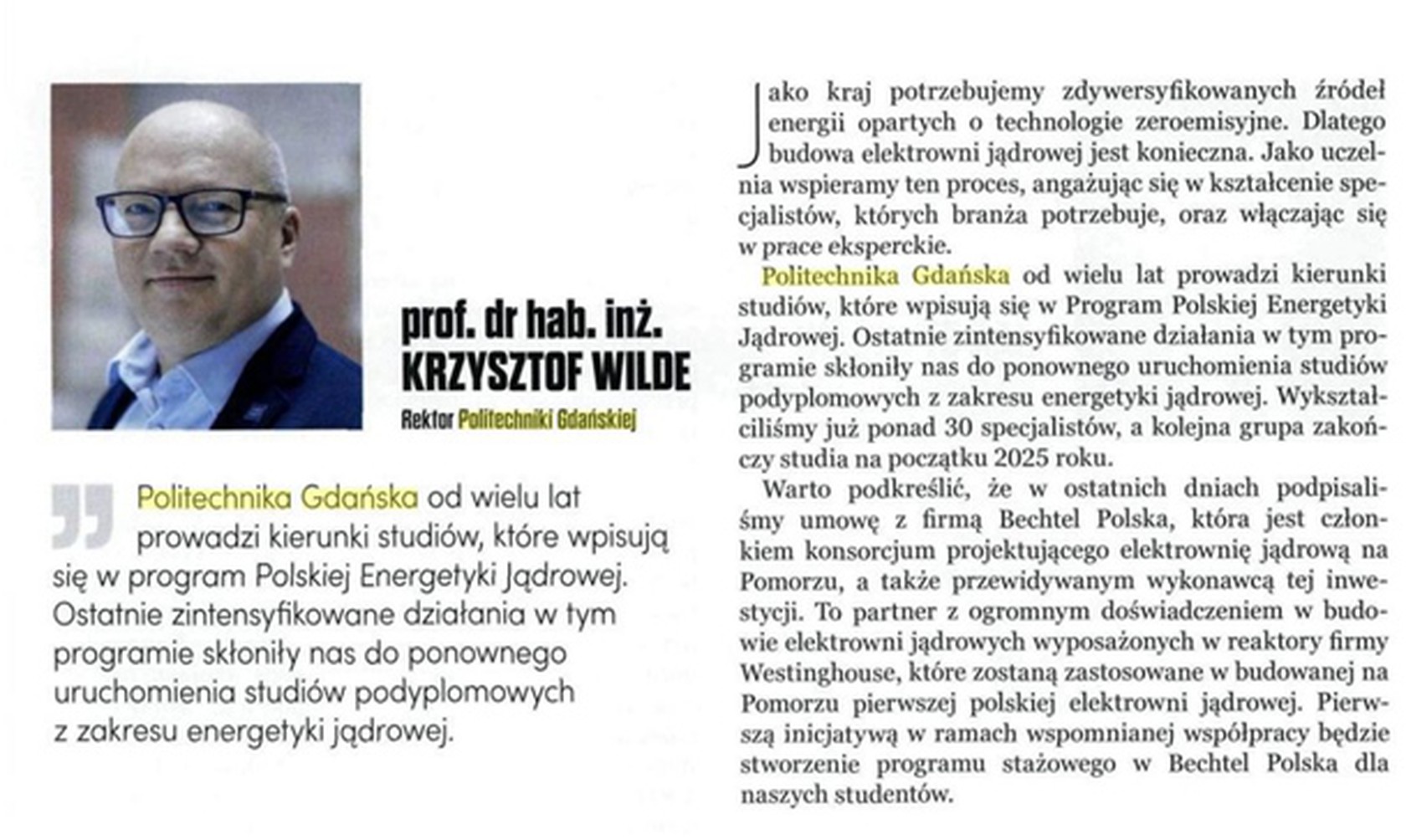 prof. dr hab. inż. KRZYSZTOF WILDE

Rektor Politechniki Gdańskiej

Politechnika Gdańska od wielu lat prowadzi kierunki studiów, które wpisują się w program Polskiej Energetyki Jądrowej. Ostatnie zintensyfikowane działania w tym programie skłoniły nas do ponownego uruchomienia studiów podyplomowych z zakresu energetyki jądrowej.

Jako kraj potrzebujemy zdywersyfikowanych źródeł energii opartych o technologie zeroemisyjne. Dlatego budowa elektrowni jądrowej jest konieczna. Jako uczelnia wspieramy ten proces, angażując się w kształcenie specjalistów, których branża potrzebuje, oraz włączając się w prace eksperckie.

Politechnika Gdańska od wielu lat prowadzi kierunki studiów, które wpisują się w Program Polskiej Energetyki Jądrowej. Ostatnie zintensyfikowane działania w tym programie skłoniły nas do ponownego uruchomienia studiów podyplomowych z zakresu energetyki jądrowej. Wykształciliśmy już ponad 30 specjalistów, a kolejna grupa zakończy studia na początku 2025 roku.

Warto podkreślić, że w ostatnich dniach podpisaliśmy umowę z firmą Bechtel Polska, która jest członkiem konsorcjum projektującego elektrownię jądrową na Pomorzu, a także przewidywanym wykonawcą tej inwestycji. To partner z ogromnym doświadczeniem w budowie elektrowni jądrowych wyposażonych w reaktory firmy Westinghouse, które zostaną zastosowane w budowanej na Pomorzu pierwszej polskiej elektrowni jądrowej. Pierwszą inicjatywą w ramach wspomnianej współpracy będzie stworzenie programu stażowego w Bechtel Polska dla naszych studentów.